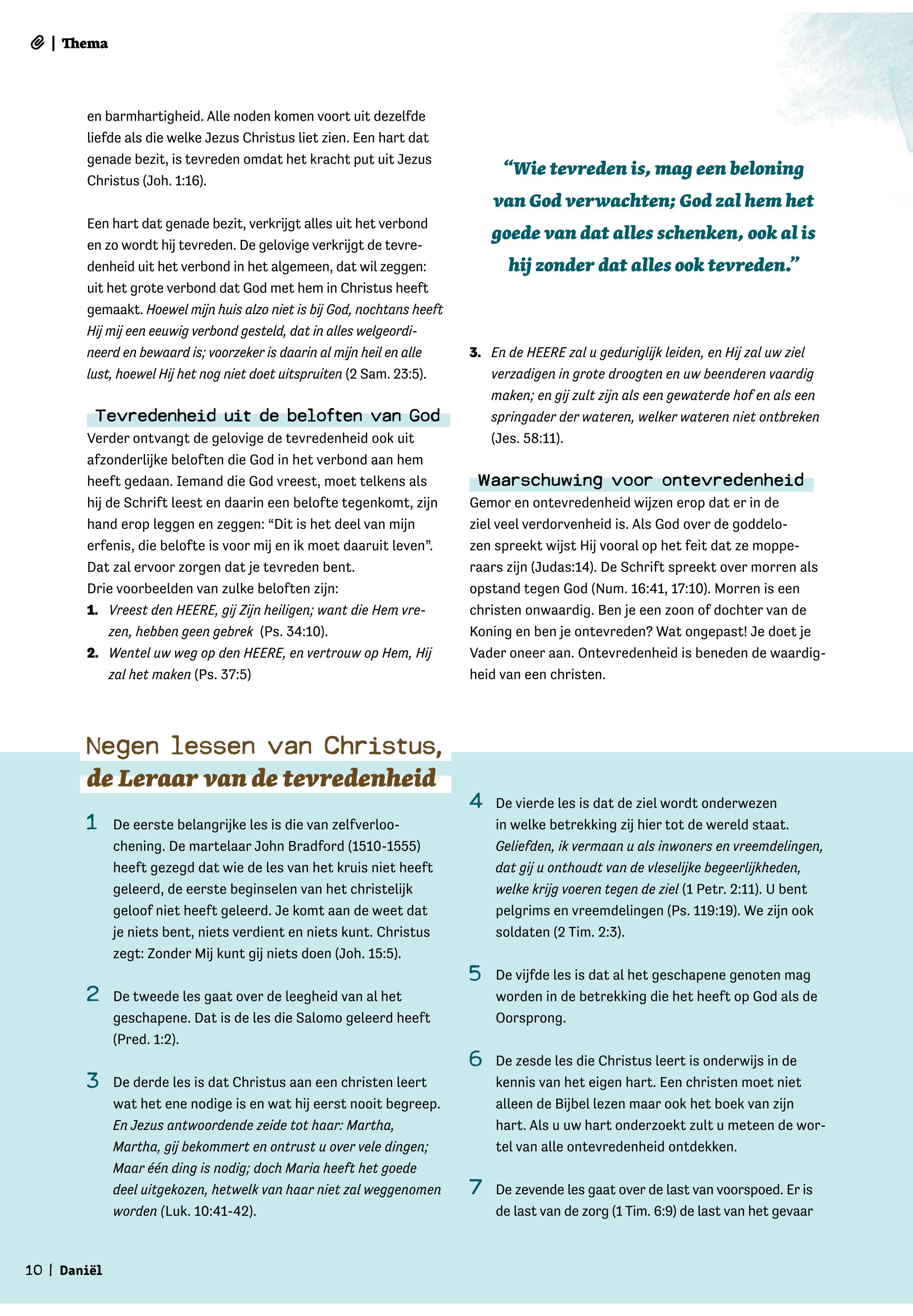 | Thema

en barmhartigheid. Alle noden komen voort uit dezelfde liefde als die welke Jezus Christus liet zien. Een hart dat genade bezit, is tevreden omdat het kracht put uit Jezus Christus (Joh. 1:16).

Een hart dat genade bezit, verkrijgt alles uit het verbond en zo wordt hij tevreden. De gelovige verkrijgt de tevredenheid uit het verbond in het algemeen, dat wil zeggen: uit het grote verbond dat God met hem in Christus heeft gemaakt. Hoewel mijn huis alzo niet is bij God, nochtans heeft Hij mij een eeuwig verbond gesteld, dat in alles welgeordineerd en bewaard is; voorzeker is daarin al mijn heil en alle lust, hoewel Hij het nog niet doet uitspruiten (2 Sam. 23:5).

Tevredenheid uit de beloften van God

Verder ontvangt de gelovige de tevredenheid ook uit afzonderlijke beloften die God in het verbond aan hem heeft gedaan. Iemand die God vreest, moet telkens als hij de Schrift leest en daarin een belofte tegenkomt, zijn hand erop leggen en zeggen: “Dit is het deel van mijn erfenis, die belofte is voor mij en ik moet daaruit leven”. Dat zal ervoor zorgen dat je tevreden bent.
Drie voorbeelden van zulke beloften zijn:
1. Vreest den HEERE, gij Zijn heiligen; want die Hem vrezen, hebben geen gebrek (Ps. 34:10).
2. Wentel uw weg op den HEERE, en vertrouw op Hem, Hij zal het maken (Ps. 37:5)

“Wie tevreden is, mag een beloning van God verwachten; God zal hem het goede van dat alles schenken, ook al is hij zonder dat alles ook tevreden.”

3. En de HEERE zal u geduriglijk leiden, en Hij zal uw ziel verzadigen in grote droogten en uw beenderen vaardig maken; en gij zult zijn als een gewaterde hof en als een springader der wateren, welker wateren niet ontbreken (Jes. 58:11).

Waarschuwing voor ontevredenheid

Gemor en ontevredenheid wijzen erop dat er in de ziel veel verdorvenheid is. Als God over de goddelozen spreekt wijst Hij vooral op het feit dat ze mopperaars zijn (Judas:14). De Schrift spreekt over morren als opstand tegen God (Num. 16:41, 17:10). Morren is een christen onwaardig. Ben je een zoon of dochter van de Koning en ben je ontevreden? Wat ongepast! Je doet je Vader oneer aan. Ontevredenheid is beneden de waardigheid van een christen.

Negen lessen van Christus,
de Leraar van de tevredenheid

1 De eerste belangrijke les is die van zelfverloochening. De martelaar John Bradford (1510-1555) heeft gezegd dat wie de les van het kruis niet heeft geleerd, de eerste beginselen van het christelijk geloof niet heeft geleerd. Je komt aan de weet dat je niets bent, niets verdient en niets kunt. Christus zegt: Zonder Mij kunt gij niets doen (Joh. 15:5).

2 De tweede les gaat over de leegheid van al het geschapene. Dat is de les die Salomo geleerd heeft (Pred. 1:2).

3 De derde les is dat Christus aan een christen leert wat het ene nodige is en wat hij eerst nooit begreep. En Jezus antwoordende zeide tot haar: Martha, Martha, gij bekommert en ontrust u over vele dingen; Maar één ding is nodig; doch Maria heeft het goede deel uitgekozen, hetwelk van haar niet zal weggenomen worden (Luk. 10:41-42).

4 De vierde les is dat de ziel wordt onderwezen in welke betrekking zij hier tot de wereld staat. Geliefden, ik vermaan u als inwoners en vreemdelingen, dat gij u onthoudt van de vleselijke begeerlijkheden, welke krijg voeren tegen de ziel (1 Petr. 2:11). U bent pelgrims en vreemdelingen (Ps. 119:19). We zijn ook soldaten (2 Tim. 2:3).

5 De vijfde les is dat al het geschapene genoten mag worden in de betrekking die het heeft op God als de Oorsprong.

6 De zesde les die Christus leert is onderwijs in de kennis van het eigen hart. Een christen moet niet alleen de Bijbel lezen maar ook het boek van zijn hart. Als u uw hart onderzoekt zult u meteen de wortel van alle ontevredenheid ontdekken.

7 De zevende les gaat over de last van voorspoed. Er is de last van de zorg (1 Tim. 6:9) de last van het gevaar

10 | Daniël